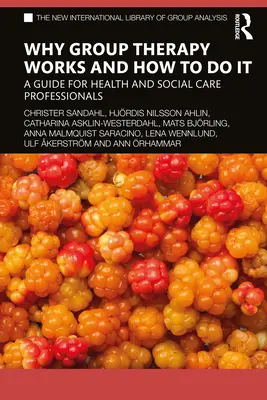 THE NEW INTERNATIONAL LIBRARY OF GROUP ANALYSIS

ROUTLEDGE

WHY GROUP THERAPY WORKS AND HOW TO DO IT

A GUIDE FOR HEALTH AND SOCIAL CARE PROFESSIONALS

CHRISTER SANDAHL, HJÖRDIS NILSSON AHLIN, CATHARINA ASKLIN-WESTERDAHL, MATS BJÖRLING, ANNA MALMQUIST SARACINO, LENA WENNLUND, ULF ÅKERSTRÖM AND ANN ÖRHAMMAR